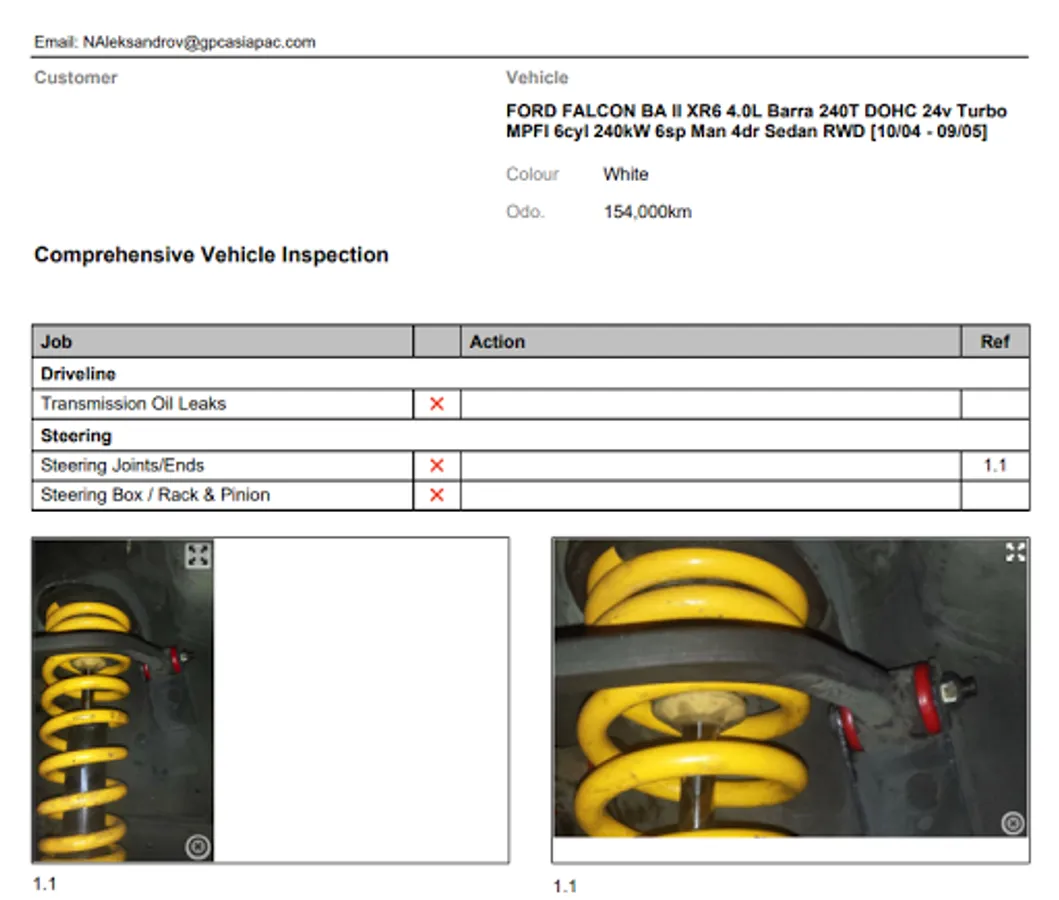 Email: NAleksandrov@gpcasiapac.com

Customer

Vehicle

FORD FALCON BA II XR6 4.0L Barra 240T DOHC 24v Turbo MPFI 6cyl 240kW 6sp Man 4dr Sedan RWD [10/04 - 09/05]

Colour White

Odo. 154,000km

Comprehensive Vehicle Inspection

| Job | | Action | Ref |
|---|---|---|---|
| Driveline | | | |
| Transmission Oil Leaks | ✕ | | |
| Steering | | | |
| Steering Joints/Ends | ✕ | | 1.1 |
| Steering Box / Rack & Pinion | ✕ | | |

1.1

1.1